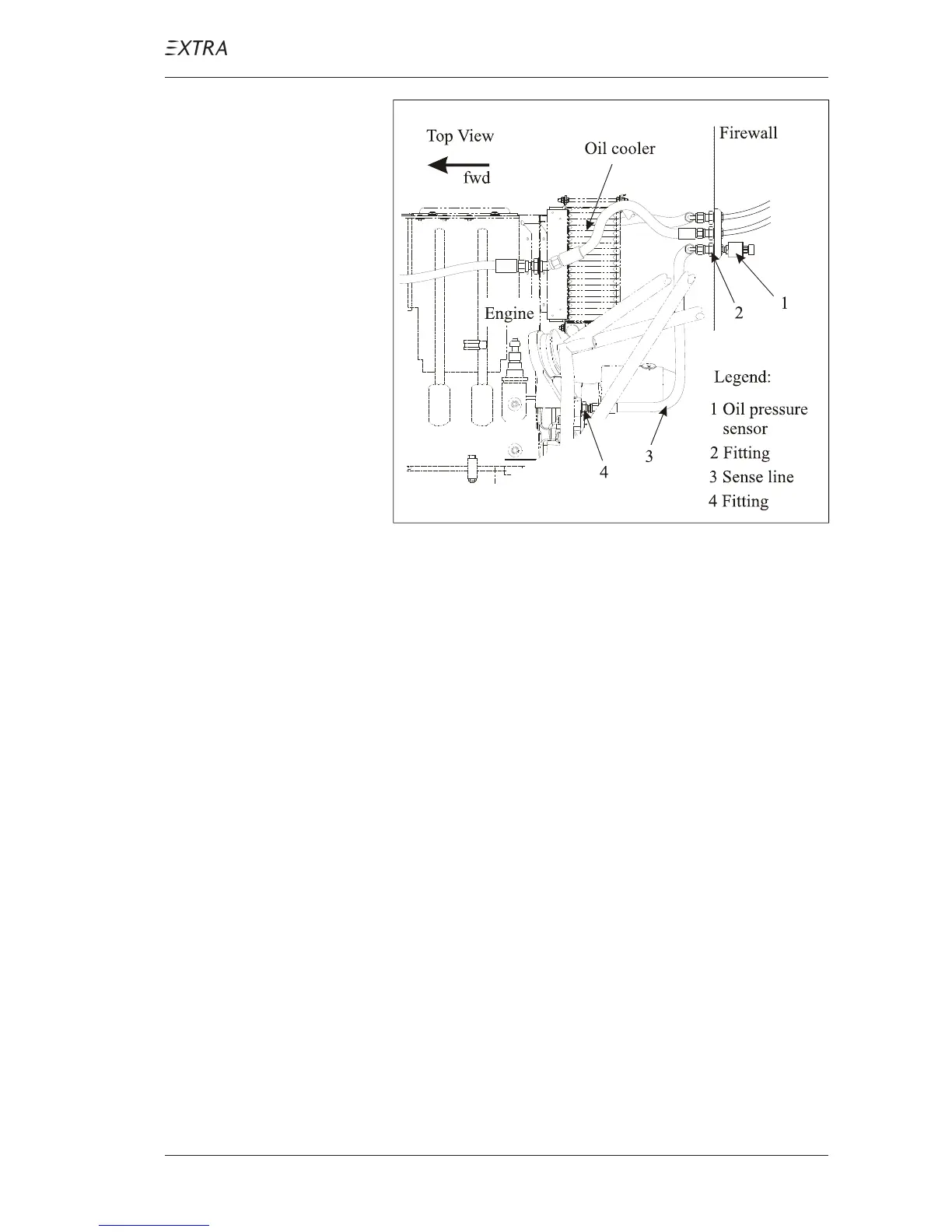 EXTRA

Top View

fwd

Oil cooler

Firewall

Engine

1

2

3

4

Legend:
1 Oil pressure sensor
2 Fitting
3 Sense line
4 Fitting